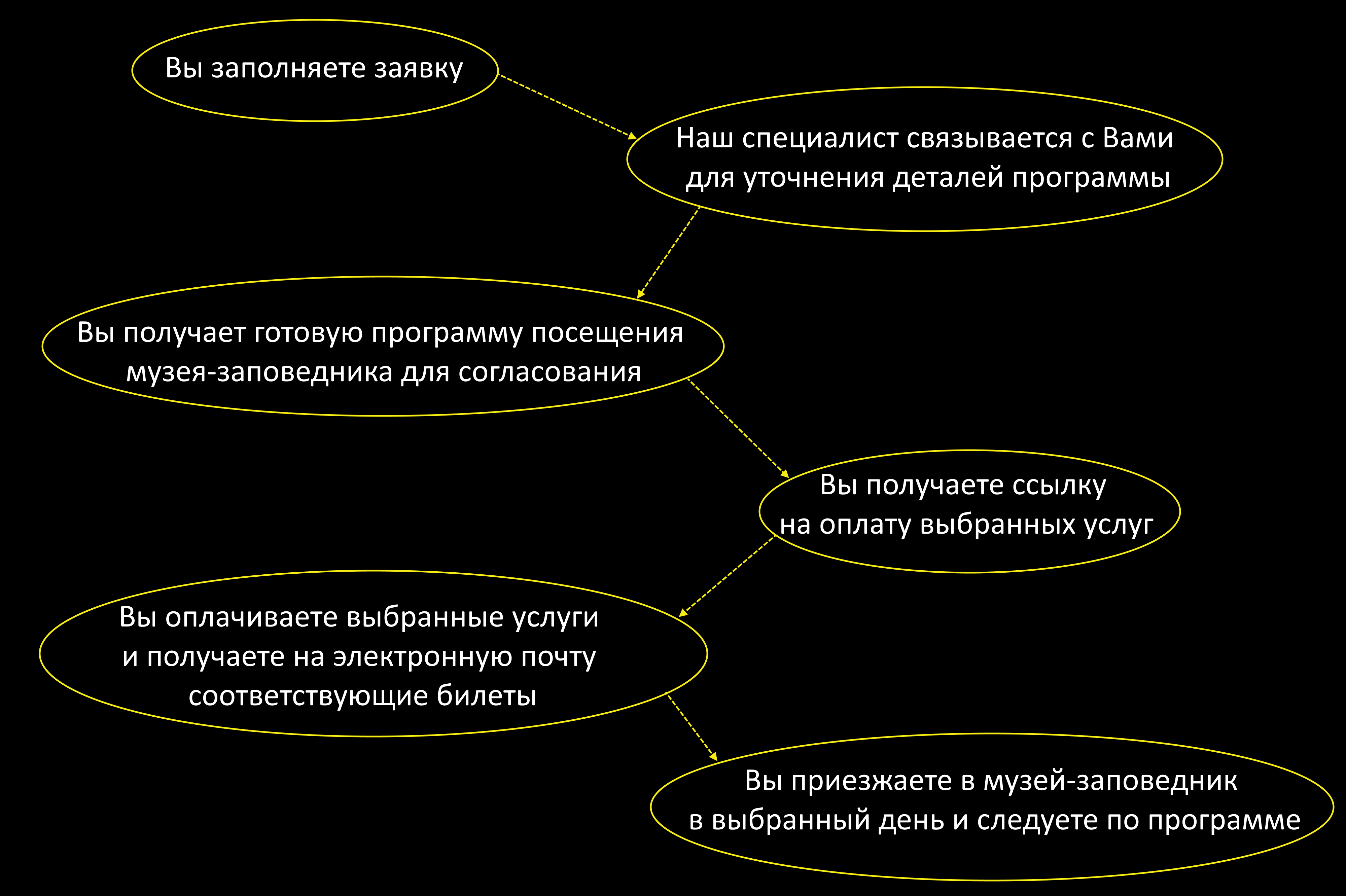 Вы заполняете заявку

Наш специалист связывается с Вами для уточнения деталей программы

Вы получает готовую программу посещения музея-заповедника для согласования

Вы получаете ссылку на оплату выбранных услуг

Вы оплачиваете выбранные услуги и получаете на электронную почту соответствующие билеты

Вы приезжаете в музей-заповедник в выбранный день и следуете по программе